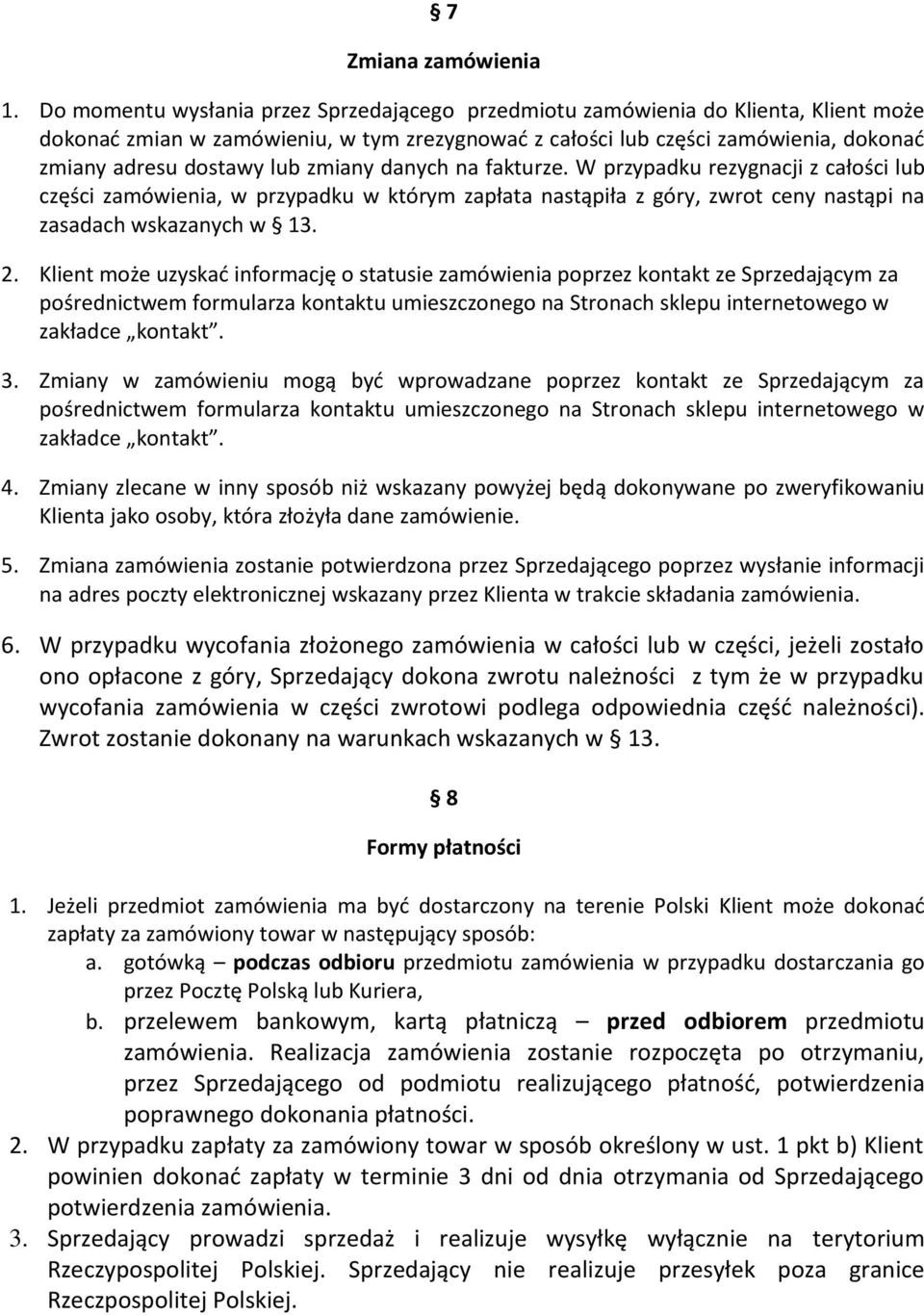 § 7

Zmiana zamówienia

1. Do momentu wysłania przez Sprzedającego przedmiotu zamówienia do Klienta, Klient może dokonać zmian w zamówieniu, w tym zrezygnować z całości lub części zamówienia, dokonać zmiany adresu dostawy lub zmiany danych na fakturze. W przypadku rezygnacji z całości lub części zamówienia, w przypadku w którym zapłata nastąpiła z góry, zwrot ceny nastąpi na zasadach wskazanych w § 13.

2. Klient może uzyskać informację o statusie zamówienia poprzez kontakt ze Sprzedającym za pośrednictwem formularza kontaktu umieszczonego na Stronach sklepu internetowego w zakładce „kontakt".

3. Zmiany w zamówieniu mogą być wprowadzane poprzez kontakt ze Sprzedającym za pośrednictwem formularza kontaktu umieszczonego na Stronach sklepu internetowego w zakładce „kontakt".

4. Zmiany zlecane w inny sposób niż wskazany powyżej będą dokonywane po zweryfikowaniu Klienta jako osoby, która złożyła dane zamówienie.

5. Zmiana zamówienia zostanie potwierdzona przez Sprzedającego poprzez wysłanie informacji na adres poczty elektronicznej wskazany przez Klienta w trakcie składania zamówienia.

6. W przypadku wycofania złożonego zamówienia w całości lub w części, jeżeli zostało ono opłacone z góry, Sprzedający dokona zwrotu należności z tym że w przypadku wycofania zamówienia w części zwrotowi podlega odpowiednia część należności). Zwrot zostanie dokonany na warunkach wskazanych w § 13.

§ 8

Formy płatności

1. Jeżeli przedmiot zamówienia ma być dostarczony na terenie Polski Klient może dokonać zapłaty za zamówiony towar w następujący sposób:
a. gotówką – podczas odbioru przedmiotu zamówienia w przypadku dostarczania go przez Pocztę Polską lub Kuriera,
b. przelewem bankowym, kartą płatniczą – przed odbiorem przedmiotu zamówienia. Realizacja zamówienia zostanie rozpoczęta po otrzymaniu, przez Sprzedającego od podmiotu realizującego płatność, potwierdzenia poprawnego dokonania płatności.
2. W przypadku zapłaty za zamówiony towar w sposób określony w ust. 1 pkt b) Klient powinien dokonać zapłaty w terminie 3 dni od dnia otrzymania od Sprzedającego potwierdzenia zamówienia.
3. Sprzedający prowadzi sprzedaż i realizuje wysyłkę wyłącznie na terytorium Rzeczypospolitej Polskiej. Sprzedający nie realizuje przesyłek poza granice Rzeczpospolitej Polskiej.